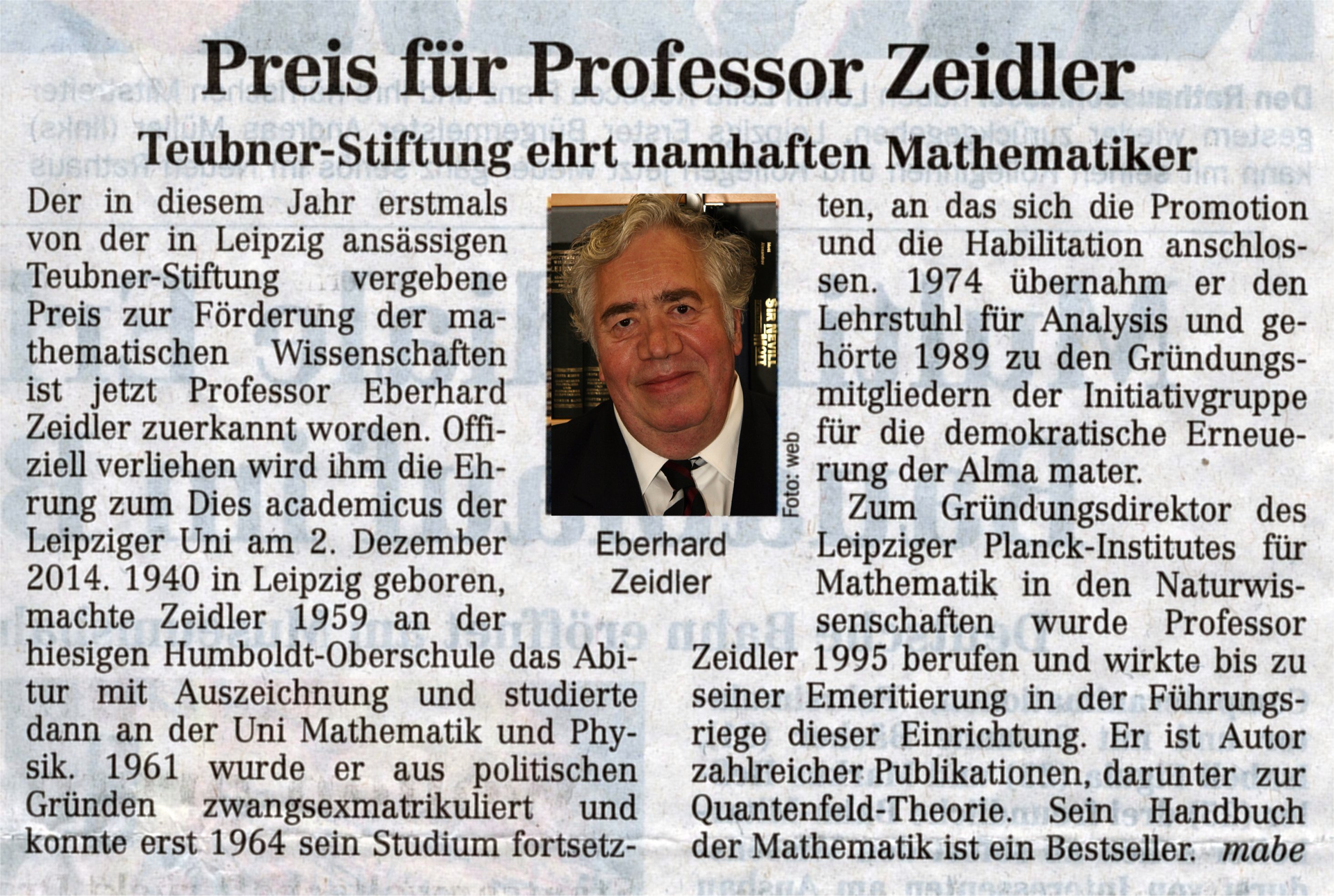 Preis für Professor Zeidler

Teubner-Stiftung ehrt namhaften Mathematiker

Der in diesem Jahr erstmals von der in Leipzig ansässigen Teubner-Stiftung vergebene Preis zur Förderung der mathematischen Wissenschaften ist jetzt Professor Eberhard Zeidler zuerkannt worden. Offiziell verliehen wird ihm die Ehrung zum Dies academicus der Leipziger Uni am 2. Dezember 2014. 1940 in Leipzig geboren, machte Zeidler 1959 an der hiesigen Humboldt-Oberschule das Abitur mit Auszeichnung und studierte dann an der Uni Mathematik und Physik. 1961 wurde er aus politischen Gründen zwangsexmatrikuliert und konnte erst 1964 sein Studium fortsetzten, an das sich die Promotion und die Habilitation anschlossen. 1974 übernahm er den Lehrstuhl für Analysis und gehörte 1989 zu den Gründungsmitgliedern der Initiativgruppe für die demokratische Erneuerung der Alma mater.

Zum Gründungsdirektor des Leipziger Planck-Institutes für Mathematik in den Naturwissenschaften wurde Professor Zeidler 1995 berufen und wirkte bis zu seiner Emeritierung in der Führungsriege dieser Einrichtung. Er ist Autor zahlreicher Publikationen, darunter zur Quantenfeld-Theorie. Sein Handbuch der Mathematik ist ein Bestseller. mabe

Foto: web

Eberhard Zeidler